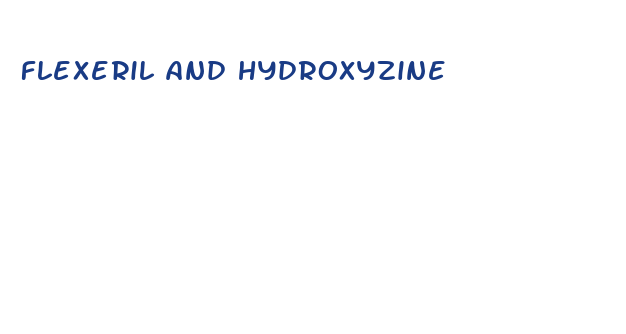 FLEXERIL AND HYDROXYZINE